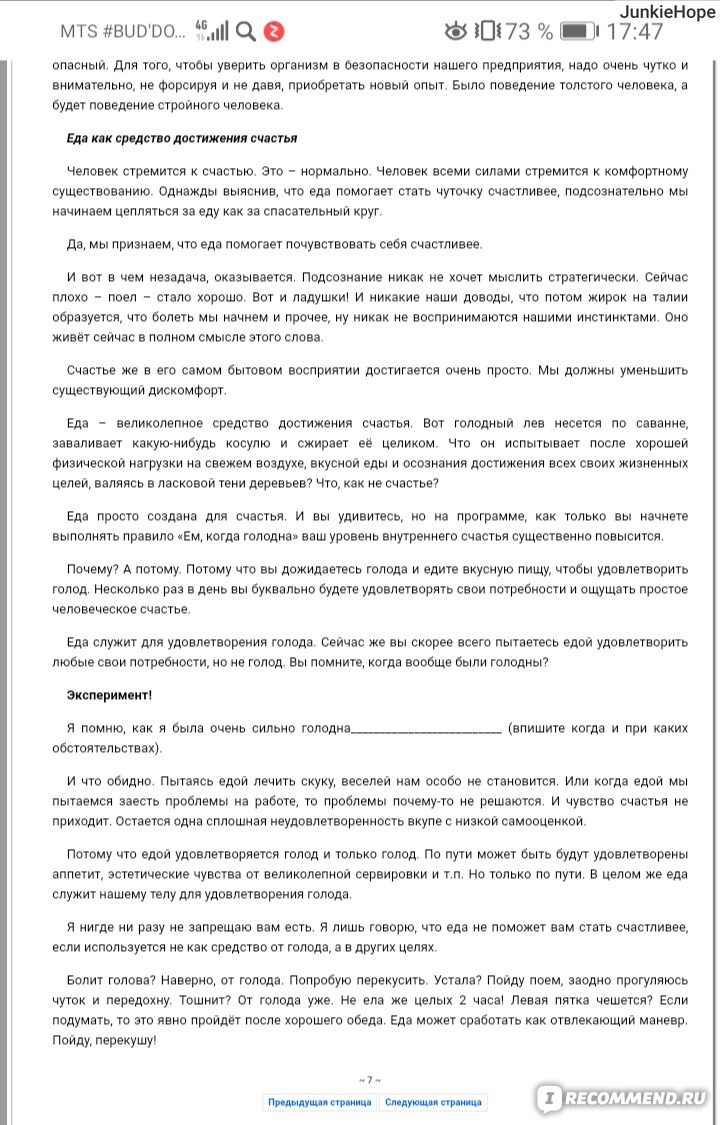 MTS #BUD'DO... 4G 73 % 17:47
JunkieHope

опасный. Для того, чтобы уверить организм в безопасности нашего предприятия, надо очень чутко и внимательно, не форсируя и не давя, приобретать новый опыт. Было поведение толстого человека, а будет поведение стройного человека.

Еда как средство достижения счастья

Человек стремится к счастью. Это – нормально. Человек всеми силами стремится к комфортному существованию. Однажды выяснив, что еда помогает стать чуточку счастливее, подсознательно мы начинаем цепляться за еду как за спасательный круг.

Да, мы признаем, что еда помогает почувствовать себя счастливее.

И вот в чем незадача, оказывается. Подсознание никак не хочет мыслить стратегически. Сейчас плохо – поел – стало хорошо. Вот и ладушки! И никакие наши доводы, что потом жирок на талии образуется, что болеть мы начнем и прочее, ну никак не воспринимаются нашими инстинктами. Оно живёт сейчас в полном смысле этого слова.

Счастье же в его самом бытовом восприятии достигается очень просто. Мы должны уменьшить существующий дискомфорт.

Еда – великолепное средство достижения счастья. Вот голодный лев несется по саванне, заваливает какую-нибудь косулю и сжирает её целиком. Что он испытывает после хорошей физической нагрузки на свежем воздухе, вкусной еды и осознания достижения всех своих жизненных целей, валяясь в ласковой тени деревьев? Что, как не счастье?

Еда просто создана для счастья. И вы удивитесь, но на программе, как только вы начнете выполнять правило «Ем, когда голодна» ваш уровень внутреннего счастья существенно повысится.

Почему? А потому. Потому что вы дожидаетесь голода и едите вкусную пищу, чтобы удовлетворить голод. Несколько раз в день вы буквально будете удовлетворять свои потребности и ощущать простое человеческое счастье.

Еда служит для удовлетворения голода. Сейчас же вы скорее всего пытаетесь едой удовлетворить любые свои потребности, но не голод. Вы помните, когда вообще были голодны?

Эксперимент!

Я помню, как я была очень сильно голодна________________________ (впишите когда и при каких обстоятельствах).

И что обидно. Пытаясь едой лечить скуку, веселей нам особо не становится. Или когда едой мы пытаемся заесть проблемы на работе, то проблемы почему-то не решаются. И чувство счастья не приходит. Остается одна сплошная неудовлетворенность вкупе с низкой самооценкой.

Потому что едой удовлетворяется голод и только голод. По пути может быть будут удовлетворены аппетит, эстетические чувства от великолепной сервировки и т.п. Но только по пути. В целом же еда служит нашему телу для удовлетворения голода.

Я нигде ни разу не запрещаю вам есть. Я лишь говорю, что еда не поможет вам стать счастливее, если используется не как средство от голода, а в других целях.

Болит голова? Наверно, от голода. Попробую перекусить. Устала? Пойду поем, заодно прогуляюсь чуток и передохну. Тошнит? От голода уже. Не ела же целых 2 часа! Левая пятка чешется? Если подумать, то это явно пройдёт после хорошего обеда. Еда может сработать как отвлекающий маневр. Пойду, перекушу!

~ 7 ~

Предыдущая страница Следующая страница

RECOMMEND.RU